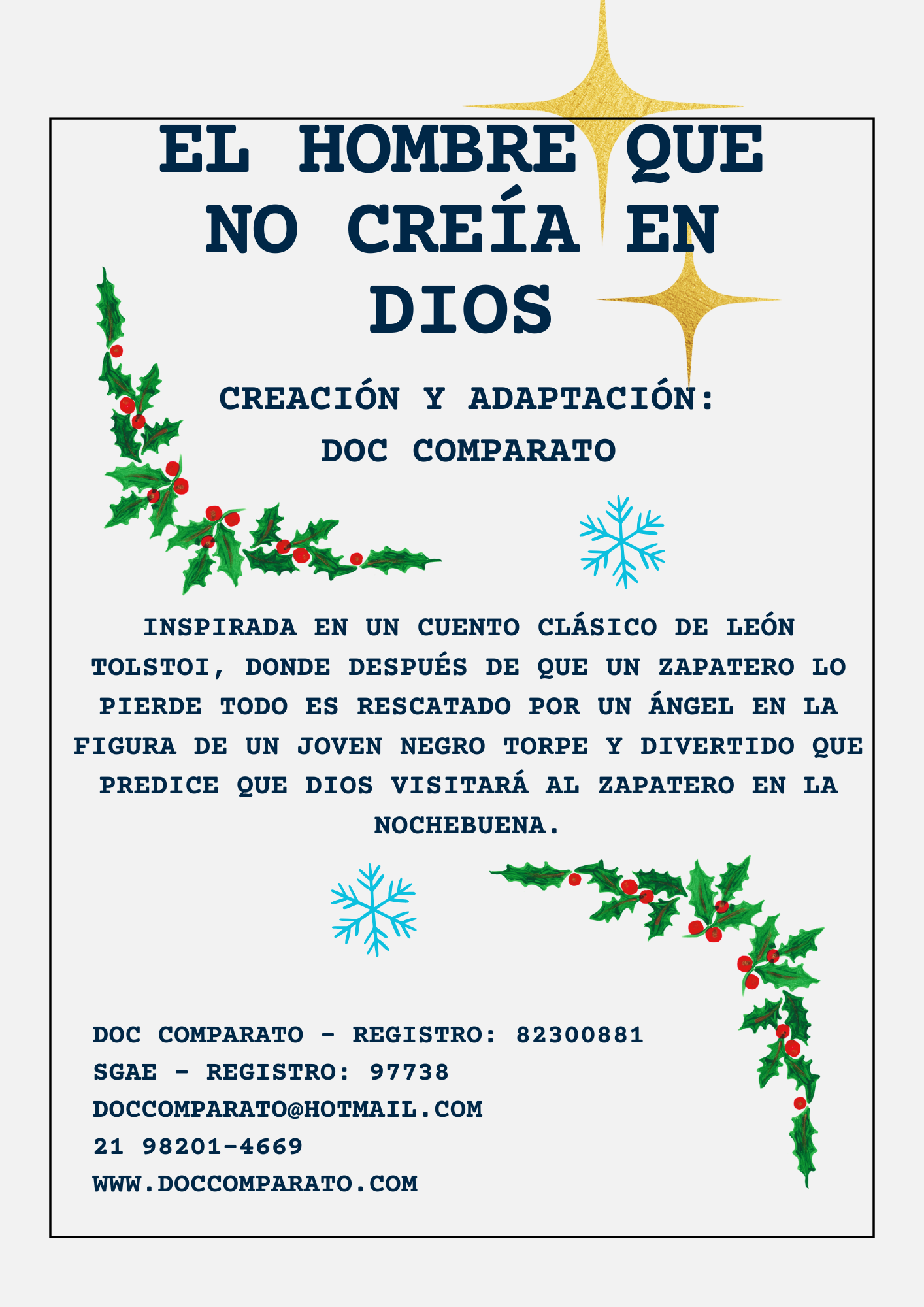 EL HOMBRE QUE NO CREÍA EN DIOS

CREACIÓN Y ADAPTACIÓN:
DOC COMPARATO

INSPIRADA EN UN CUENTO CLÁSICO DE LEÓN TOLSTOI, DONDE DESPUÉS DE QUE UN ZAPATERO LO PIERDE TODO ES RESCATADO POR UN ÁNGEL EN LA FIGURA DE UN JOVEN NEGRO TORPE Y DIVERTIDO QUE PREDICE QUE DIOS VISITARÁ AL ZAPATERO EN LA NOCHEBUENA.

DOC COMPARATO - REGISTRO: 82300881
SGAE - REGISTRO: 97738
DOCCOMPARATO@HOTMAIL.COM
21 98201-4669
WWW.DOCCOMPARATO.COM